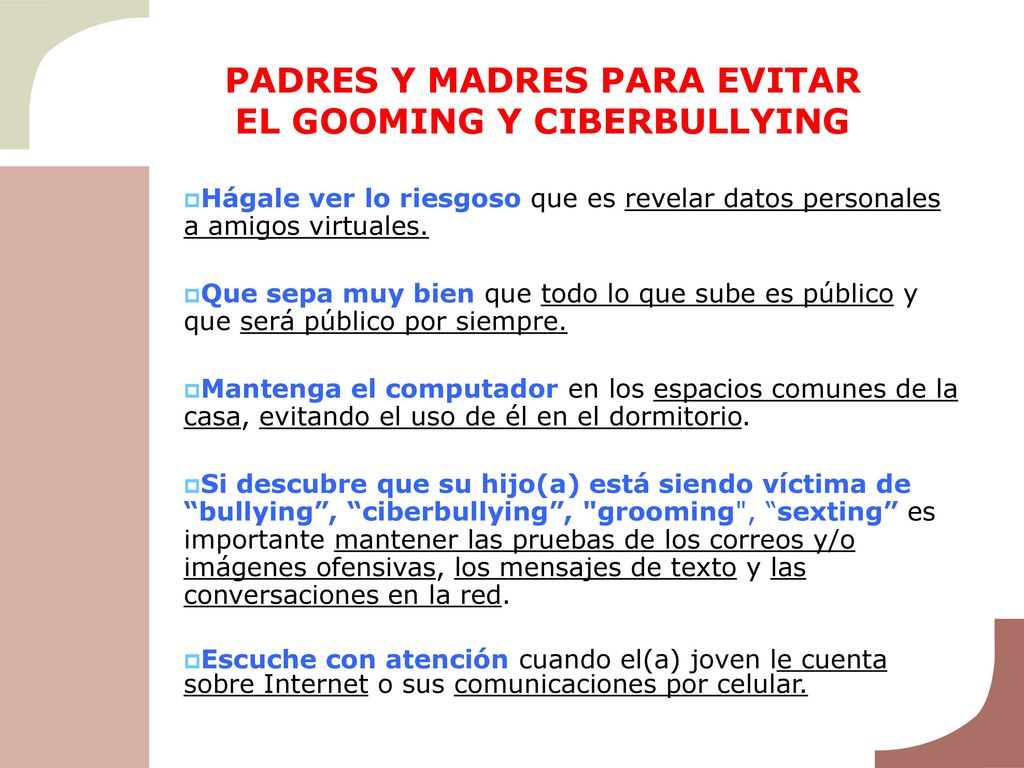 PADRES Y MADRES PARA EVITAR EL GOOMING Y CIBERBULLYING

Hágale ver lo riesgoso que es revelar datos personales a amigos virtuales.

Que sepa muy bien que todo lo que sube es público y que será público por siempre.

Mantenga el computador en los espacios comunes de la casa, evitando el uso de él en el dormitorio.

Si descubre que su hijo(a) está siendo víctima de “bullying”, “ciberbullying”, "grooming", “sexting” es importante mantener las pruebas de los correos y/o imágenes ofensivas, los mensajes de texto y las conversaciones en la red.

Escuche con atención cuando el(a) joven le cuenta sobre Internet o sus comunicaciones por celular.